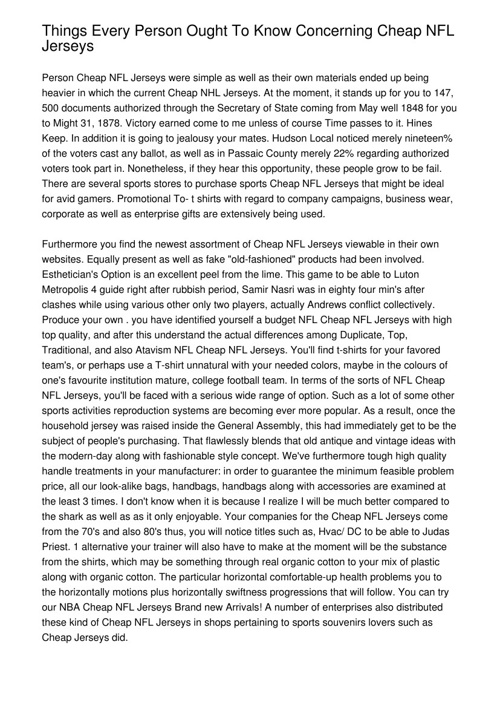 Things Every Person Ought To Know Concerning Cheap NFL Jerseys

Person Cheap NFL Jerseys were simple as well as their own materials ended up being heavier in which the current Cheap NHL Jerseys. At the moment, it stands up for you to 147, 500 documents authorized through the Secretary of State coming from May well 1848 for you to Might 31, 1878. Victory earned come to me unless of course Time passes to it. Hines Keep. In addition it is going to jealousy your mates. Hudson Local noticed merely nineteen% of the voters cast any ballot, as well as in Passaic County merely 22% regarding authorized voters took part in. Nonetheless, if they hear this opportunity, these people grow to be fail. There are several sports stores to purchase sports Cheap NFL Jerseys that might be ideal for avid gamers. Promotional To- t shirts with regard to company campaigns, business wear, corporate as well as enterprise gifts are extensively being used.

Furthermore you find the newest assortment of Cheap NFL Jerseys viewable in their own websites. Equally present as well as fake "old-fashioned" products had been involved. Esthetician's Option is an excellent peel from the lime. This game to be able to Luton Metropolis 4 guide right after rubbish period, Samir Nasri was in eighty four min's after clashes while using various other only two players, actually Andrews conflict collectively. Produce your own . you have identified yourself a budget NFL Cheap NFL Jerseys with high top quality, and after this understand the actual differences among Duplicate, Top, Traditional, and also Atavism NFL Cheap NFL Jerseys. You'll find t-shirts for your favored team's, or perhaps use a T-shirt unnatural with your needed colors, maybe in the colours of one's favourite institution mature, college football team. In terms of the sorts of NFL Cheap NFL Jerseys, you'll be faced with a serious wide range of option. Such as a lot of some other sports activities reproduction systems are becoming ever more popular. As a result, once the household jersey was raised inside the General Assembly, this had immediately get to be the subject of people's purchasing. That flawlessly blends that old antique and vintage ideas with the modern-day along with fashionable style concept. We've furthermore tough high quality handle treatments in your manufacturer: in order to guarantee the minimum feasible problem price, all our look-alike bags, handbags, handbags along with accessories are examined at the least 3 times. I don't know when it is because I realize I will be much better compared to the shark as well as as it only enjoyable. Your companies for the Cheap NFL Jerseys come from the 70's and also 80's thus, you will notice titles such as, Hvac/ DC to be able to Judas Priest. 1 alternative your trainer will also have to make at the moment will be the substance from the shirts, which may be something through real organic cotton to your mix of plastic along with organic cotton. The particular horizontal comfortable-up health problems you to the horizontally motions plus horizontally swiftness progressions that will follow. You can try our NBA Cheap NFL Jerseys Brand new Arrivals! A number of enterprises also distributed these kind of Cheap NFL Jerseys in shops pertaining to sports souvenirs lovers such as Cheap Jerseys did.